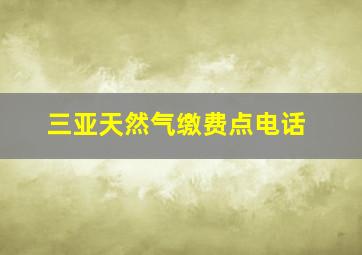 三亚天然气缴费点电话